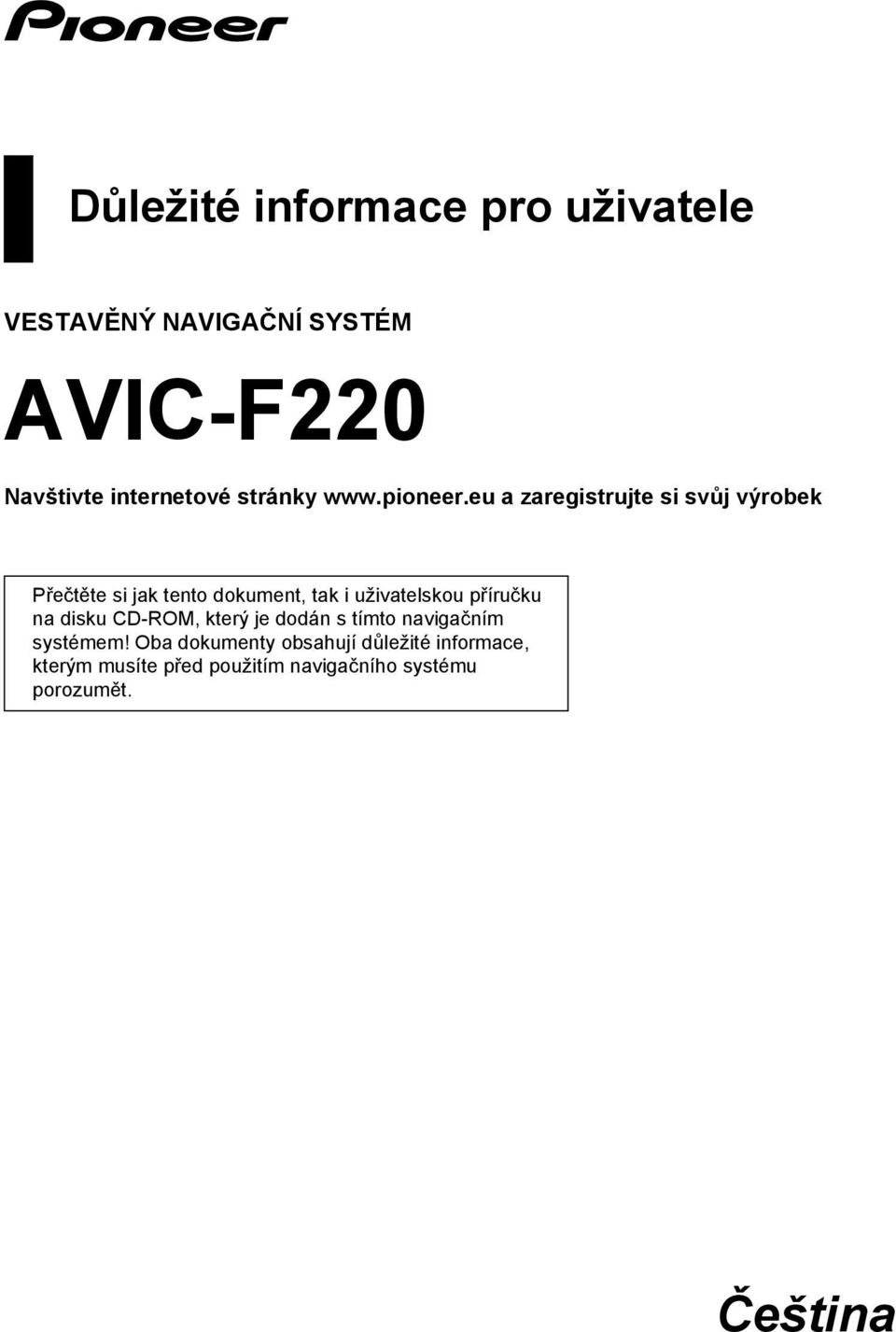 Pioneer

Důležité informace pro uživatele

VESTAVĚNÝ NAVIGAČNÍ SYSTÉM

AVIC-F220

Navštivte internetové stránky www.pioneer.eu a zaregistrujte si svůj výrobek

Přečtěte si jak tento dokument, tak i uživatelskou příručku na disku CD-ROM, který je dodán s tímto navigačním systémem! Oba dokumenty obsahují důležité informace, kterým musíte před použitím navigačního systému porozumět.

Čeština